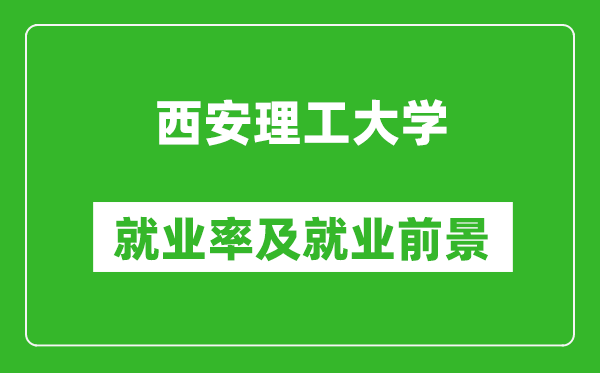 西安理工大学

就业率及就业前景